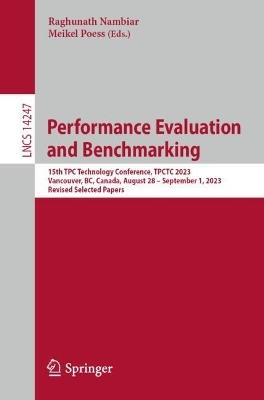 Raghunath Nambiar
Meikel Poess (Eds.)

LNCS 14247

Performance Evaluation and Benchmarking

15th TPC Technology Conference, TPCTC 2023
Vancouver, BC, Canada, August 28 – September 1, 2023
Revised Selected Papers

Springer